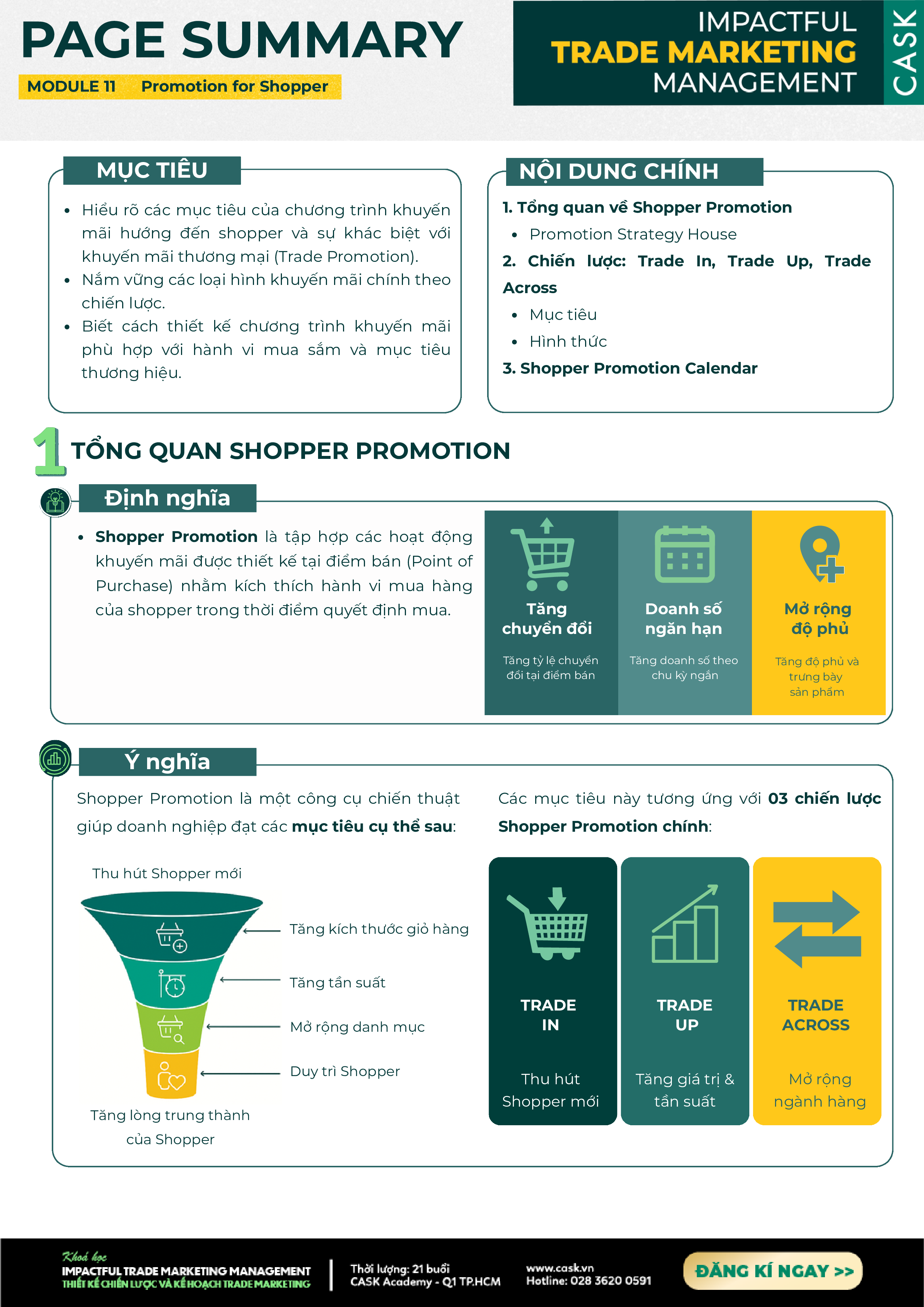 PAGE SUMMARY

MODULE 11 Promotion for Shopper

IMPACTFUL
TRADE MARKETING
MANAGEMENT

CASK

MỤC TIÊU

- Hiểu rõ các mục tiêu của chương trình khuyến mãi hướng đến shopper và sự khác biệt với khuyến mãi thương mại (Trade Promotion).
- Nắm vững các loại hình khuyến mãi chính theo chiến lược.
- Biết cách thiết kế chương trình khuyến mãi phù hợp với hành vi mua sắm và mục tiêu thương hiệu.

NỘI DUNG CHÍNH

1. Tổng quan về Shopper Promotion
- Promotion Strategy House

2. Chiến lược: Trade In, Trade Up, Trade Across
- Mục tiêu
- Hình thức

3. Shopper Promotion Calendar

1 TỔNG QUAN SHOPPER PROMOTION

Định nghĩa

- Shopper Promotion là tập hợp các hoạt động khuyến mãi được thiết kế tại điểm bán (Point of Purchase) nhằm kích thích hành vi mua hàng của shopper trong thời điểm quyết định mua.

Tăng chuyển đổi
Tăng tỷ lệ chuyển đổi tại điểm bán

Doanh số ngắn hạn
Tăng doanh số theo chu kỳ ngắn

Mở rộng độ phủ
Tăng độ phủ và trưng bày sản phẩm

Ý nghĩa

Shopper Promotion là một công cụ chiến thuật giúp doanh nghiệp đạt các mục tiêu cụ thể sau:

Thu hút Shopper mới
Tăng kích thước giỏ hàng
Tăng tần suất
Mở rộng danh mục
Duy trì Shopper
Tăng lòng trung thành của Shopper

Các mục tiêu này tương ứng với 03 chiến lược Shopper Promotion chính:

TRADE IN
Thu hút Shopper mới

TRADE UP
Tăng giá trị & tần suất

TRADE ACROSS
Mở rộng ngành hàng

Khoá học
IMPACTFUL TRADE MARKETING MANAGEMENT
THIẾT KẾ CHIẾN LƯỢC VÀ KẾ HOẠCH TRADE MARKETING

Thời lượng: 21 buổi
CASK Academy - Q1 TP.HCM

www.cask.vn
Hotline: 028 3620 0591

ĐĂNG KÍ NGAY >>